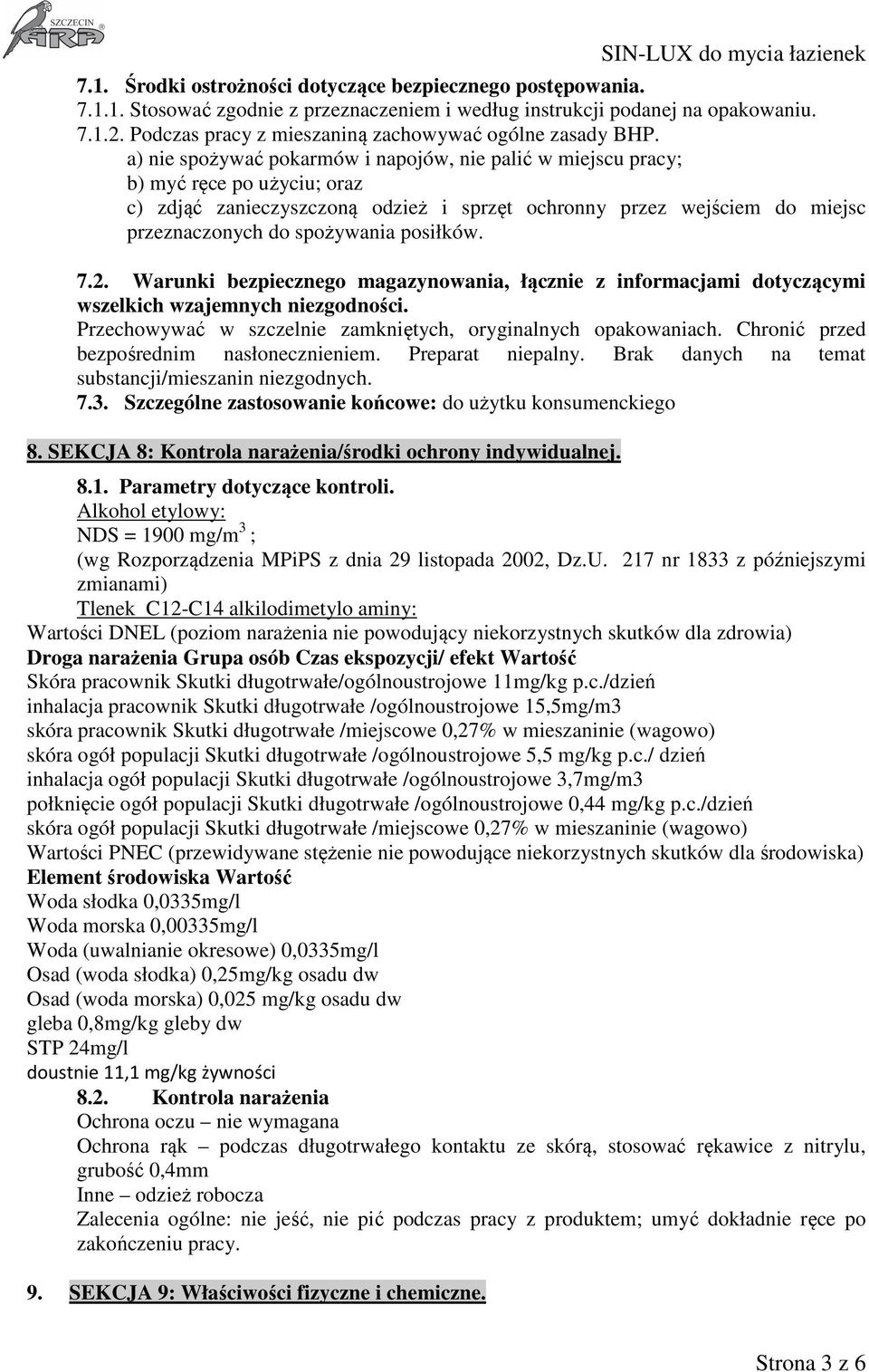 SZCZECIN ARA

SIN-LUX do mycia łazienek

7.1. Środki ostrożności dotyczące bezpiecznego postępowania.
7.1.1. Stosować zgodnie z przeznaczeniem i według instrukcji podanej na opakowaniu.
7.1.2. Podczas pracy z mieszaniną zachowywać ogólne zasady BHP.
a) nie spożywać pokarmów i napojów, nie palić w miejscu pracy;
b) myć ręce po użyciu; oraz
c) zdjąć zanieczyszczoną odzież i sprzęt ochronny przez wejściem do miejsc przeznaczonych do spożywania posiłków.

7.2. Warunki bezpiecznego magazynowania, łącznie z informacjami dotyczącymi wszelkich wzajemnych niezgodności.
Przechowywać w szczelnie zamkniętych, oryginalnych opakowaniach. Chronić przed bezpośrednim nasłonecznieniem. Preparat niepalny. Brak danych na temat substancji/mieszanin niezgodnych.
7.3. Szczególne zastosowanie końcowe: do użytku konsumenckiego

8. SEKCJA 8: Kontrola narażenia/środki ochrony indywidualnej.

8.1. Parametry dotyczące kontroli.
Alkohol etylowy:
NDS = 1900 mg/m$^3$ ;
(wg Rozporządzenia MPiPS z dnia 29 listopada 2002, Dz.U. 217 nr 1833 z późniejszymi zmianami)
Tlenek C12-C14 alkilodimetylo aminy:
Wartości DNEL (poziom narażenia nie powodujący niekorzystnych skutków dla zdrowia)
Droga narażenia Grupa osób Czas ekspozycji/ efekt Wartość
Skóra pracownik Skutki długotrwałe/ogólnoustrojowe 11mg/kg p.c./dzień
inhalacja pracownik Skutki długotrwałe /ogólnoustrojowe 15,5mg/m3
skóra pracownik Skutki długotrwałe /miejscowe 0,27% w mieszaninie (wagowo)
skóra ogół populacji Skutki długotrwałe /ogólnoustrojowe 5,5 mg/kg p.c./ dzień
inhalacja ogół populacji Skutki długotrwałe /ogólnoustrojowe 3,7mg/m3
połknięcie ogół populacji Skutki długotrwałe /ogólnoustrojowe 0,44 mg/kg p.c./dzień
skóra ogół populacji Skutki długotrwałe /miejscowe 0,27% w mieszaninie (wagowo)
Wartości PNEC (przewidywane stężenie nie powodujące niekorzystnych skutków dla środowiska)
Element środowiska Wartość
Woda słodka 0,0335mg/l
Woda morska 0,00335mg/l
Woda (uwalnianie okresowe) 0,0335mg/l
Osad (woda słodka) 0,25mg/kg osadu dw
Osad (woda morska) 0,025 mg/kg osadu dw
gleba 0,8mg/kg gleby dw
STP 24mg/l
doustnie 11,1 mg/kg żywności
8.2. Kontrola narażenia
Ochrona oczu – nie wymagana
Ochrona rąk – podczas długotrwałego kontaktu ze skórą, stosować rękawice z nitrylu, grubość 0,4mm
Inne – odzież robocza
Zalecenia ogólne: nie jeść, nie pić podczas pracy z produktem; umyć dokładnie ręce po zakończeniu pracy.

9. SEKCJA 9: Właściwości fizyczne i chemiczne.

Strona 3 z 6